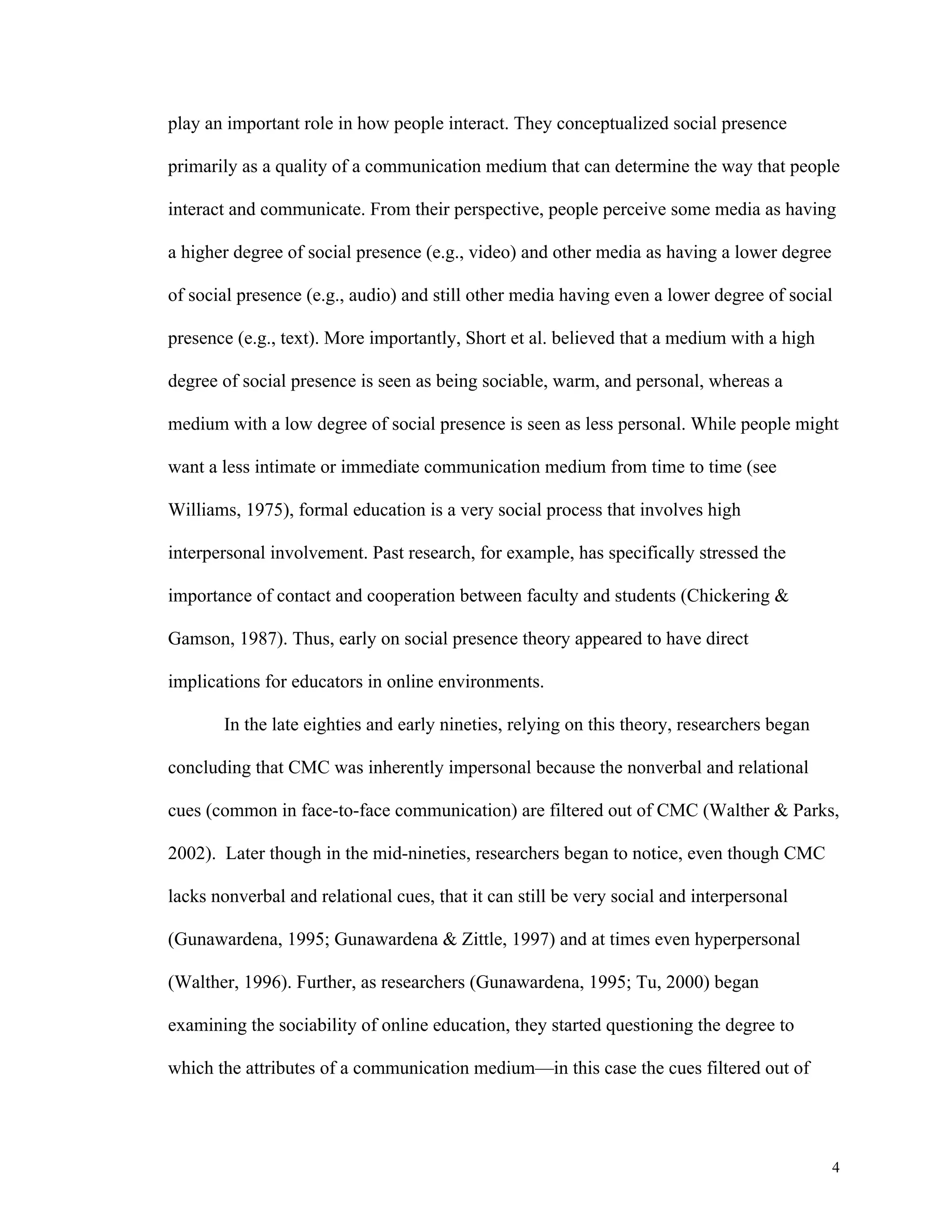 play an important role in how people interact. They conceptualized social presence primarily as a quality of a communication medium that can determine the way that people interact and communicate. From their perspective, people perceive some media as having a higher degree of social presence (e.g., video) and other media as having a lower degree of social presence (e.g., audio) and still other media having even a lower degree of social presence (e.g., text). More importantly, Short et al. believed that a medium with a high degree of social presence is seen as being sociable, warm, and personal, whereas a medium with a low degree of social presence is seen as less personal. While people might want a less intimate or immediate communication medium from time to time (see Williams, 1975), formal education is a very social process that involves high interpersonal involvement. Past research, for example, has specifically stressed the importance of contact and cooperation between faculty and students (Chickering & Gamson, 1987). Thus, early on social presence theory appeared to have direct implications for educators in online environments.

In the late eighties and early nineties, relying on this theory, researchers began concluding that CMC was inherently impersonal because the nonverbal and relational cues (common in face-to-face communication) are filtered out of CMC (Walther & Parks, 2002). Later though in the mid-nineties, researchers began to notice, even though CMC lacks nonverbal and relational cues, that it can still be very social and interpersonal (Gunawardena, 1995; Gunawardena & Zittle, 1997) and at times even hyperpersonal (Walther, 1996). Further, as researchers (Gunawardena, 1995; Tu, 2000) began examining the sociability of online education, they started questioning the degree to which the attributes of a communication medium—in this case the cues filtered out of

4